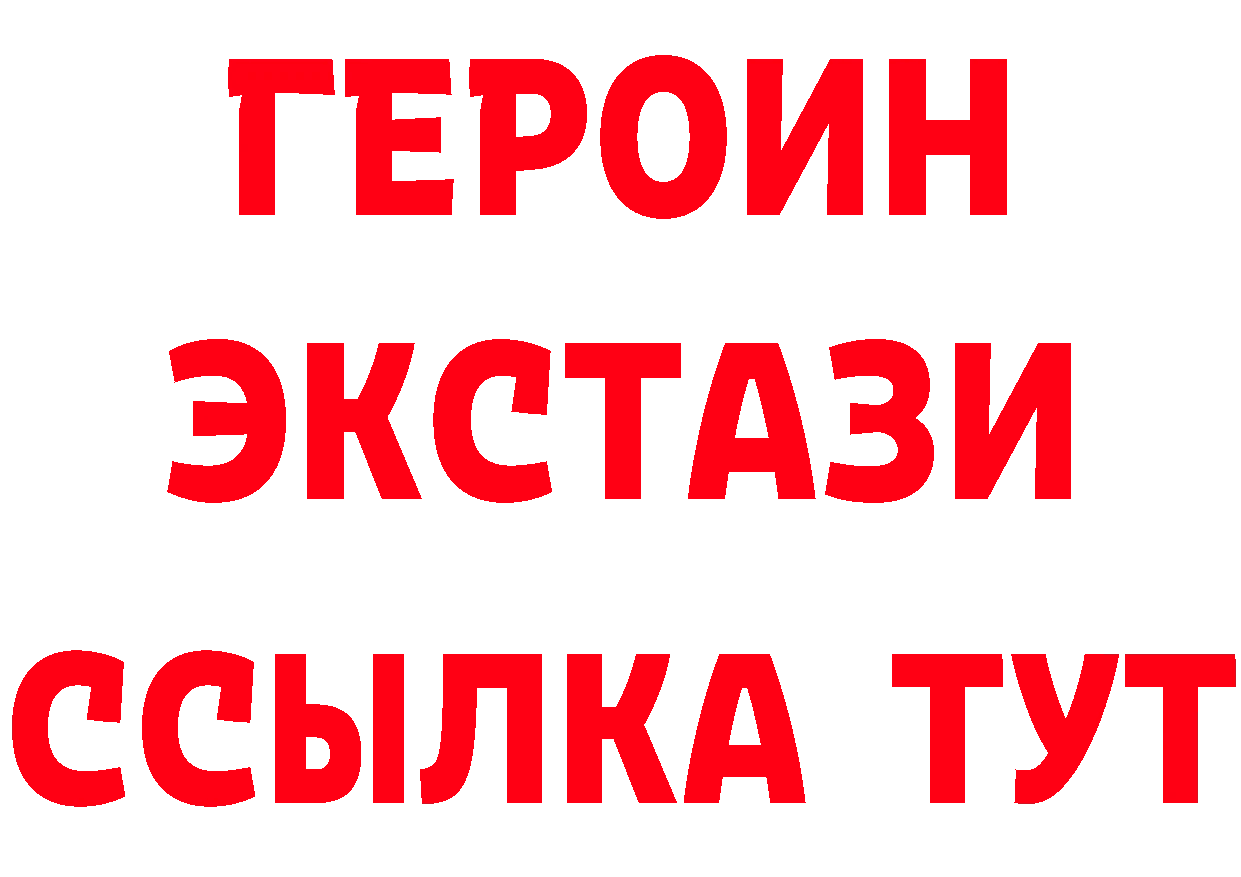 ГЕРОИН ЭКСТАЗИ ССЫЛКА ТУТ